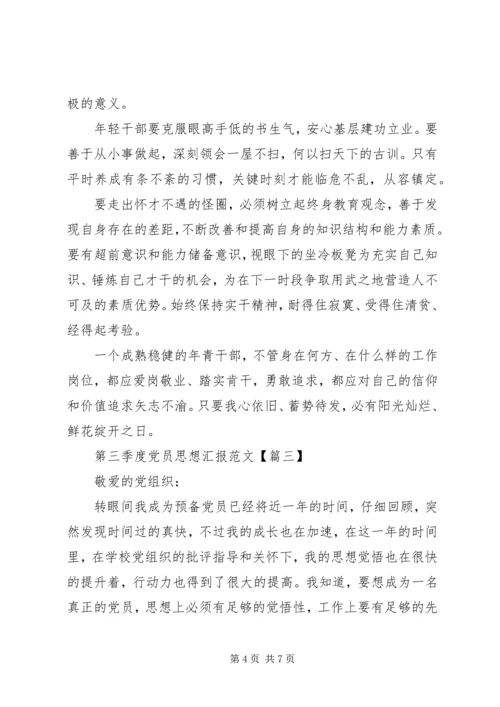 极的意义。

年轻干部要克服眼高手低的书生气，安心基层建功立业。要善于从小事做起，深刻领会一屋不扫，何以扫天下的古训。只有平时养成有条不紊的习惯，关键时刻才能临危不乱，从容镇定。

要走出怀才不遇的怪圈，必须树立起终身教育观念，善于发现自身存在的差距，不断改善和提高自身的知识结构和能力素质。要有超前意识和能力储备意识，视眼下的坐冷板凳为充实自己知识、锤炼自己才干的机会，为在下一时段争取用武之地营造人不可及的素质优势。始终保持实干精神，耐得住寂寞、受得住清贫、经得起考验。

一个成熟稳健的年青干部，不管身在何方、在什么样的工作岗位，都应爱岗敬业、踏实肯干，勇敢追求，都应对自己的信仰和价值追求矢志不渝。只要我心依旧、蓄势待发，必有阳光灿烂、鲜花绽开之日。

第三季度党员思想汇报范文【篇三】

敬爱的党组织：

转眼间我成为预备党员已经将近一年的时间，仔细回顾，突然发现时间过的真快，不过我的成长也在加速，在这一年的时间里，在学校党组织的批评指导和关怀下，我的思想觉悟也在很快的提升着，行动力也得到了很大的提高。我知道，要想成为一名真正的党员，思想上必须有足够的觉悟性，工作上要有足够的先

第 4 页 共 7 页